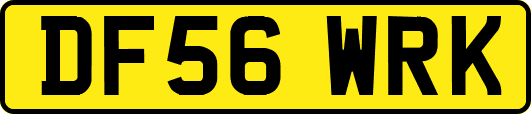 DF56 WRK